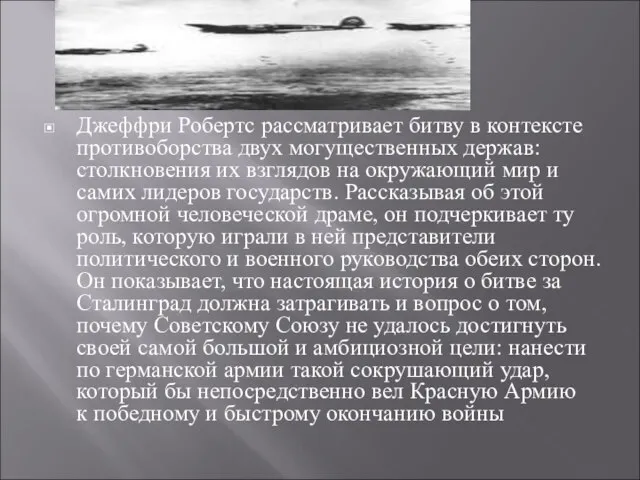 Джеффри Робертс рассматривает битву в контексте противоборства двух могущественных держав: столкновения их взглядов на окружающий мир и самих лидеров государств. Рассказывая об этой огромной человеческой драме, он подчеркивает ту роль, которую играли в ней представители политического и военного руководства обеих сторон. Он показывает, что настоящая история о битве за Сталинград должна затрагивать и вопрос о том, почему Советскому Союзу не удалось достигнуть своей самой большой и амбициозной цели: нанести по германской армии такой сокрушающий удар, который бы непосредственно вел Красную Армию к победному и быстрому окончанию войны